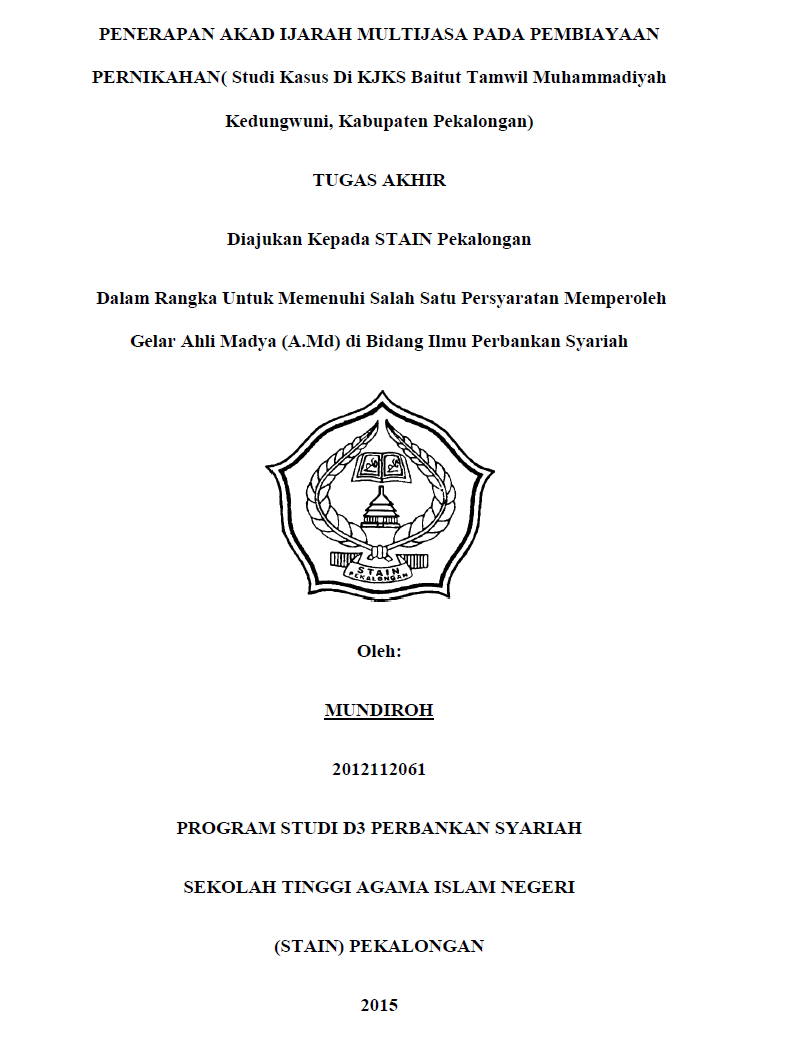 PENERAPAN AKAD IJARAH MULTIJASA PADA PEMBIAYAAN PERNIKAHAN( Studi Kasus Di KJKS Baitut Tamwil Muhammadiyah Kedungwuni, Kabupaten Pekalongan)

TUGAS AKHIR

Diajukan Kepada STAIN Pekalongan

Dalam Rangka Untuk Memenuhi Salah Satu Persyaratan Memperoleh Gelar Ahli Madya (A.Md) di Bidang Ilmu Perbankan Syariah

STAIN
PEKALONGAN

Oleh:

MUNDIROH

2012112061

PROGRAM STUDI D3 PERBANKAN SYARIAH

SEKOLAH TINGGI AGAMA ISLAM NEGERI

(STAIN) PEKALONGAN

2015